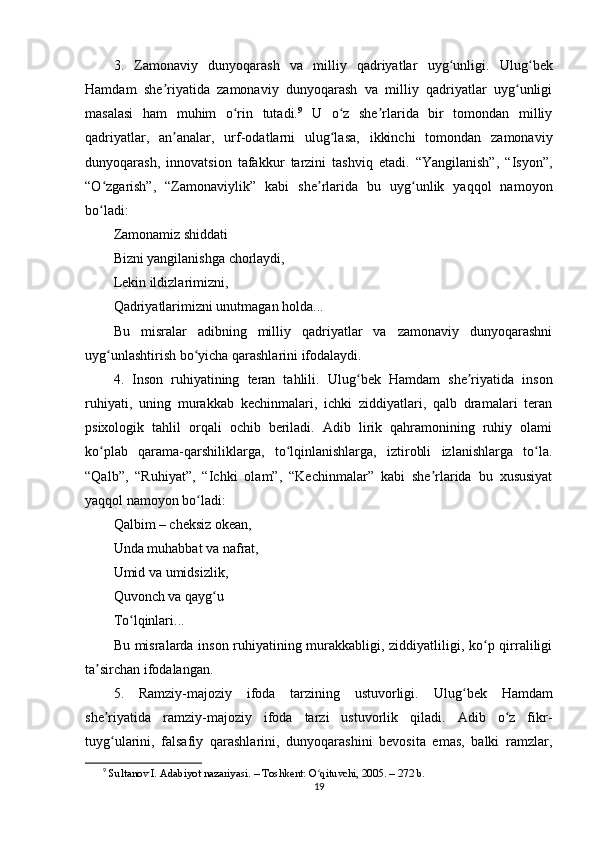 3. Zamonaviy dunyoqarash va milliy qadriyatlar uyg‘unligi. Ulug‘bek Hamdam she’riyatida zamonaviy dunyoqarash va milliy qadriyatlar uyg‘unligi masalasi ham muhim o‘rin tutadi.$^9$ U o‘z she’rlarida bir tomondan milliy qadriyatlar, an’analar, urf-odatlarni ulug‘lasa, ikkinchi tomondan zamonaviy dunyoqarash, innovatsion tafakkur tarzini tashviq etadi. “Yangilanish”, “Isyon”, “O‘zgarish”, “Zamonaviylik” kabi she’rlarida bu uyg‘unlik yaqqol namoyon bo‘ladi:

Zamonamiz shiddati
Bizni yangilanishga chorlaydi,
Lekin ildizlarimizni,
Qadriyatlarimizni unutmagan holda...

Bu misralar adibning milliy qadriyatlar va zamonaviy dunyoqarashni uyg‘unlashtirish bo‘yicha qarashlarini ifodalaydi.

4. Inson ruhiyatining teran tahlili. Ulug‘bek Hamdam she’riyatida inson ruhiyati, uning murakkab kechinmalari, ichki ziddiyatlari, qalb dramalari teran psixologik tahlil orqali ochib beriladi. Adib lirik qahramonining ruhiy olami ko‘plab qarama-qarshiliklarga, to‘lqinlanishlarga, iztirobli izlanishlarga to‘la. “Qalb”, “Ruhiyat”, “Ichki olam”, “Kechinmalar” kabi she’rlarida bu xususiyat yaqqol namoyon bo‘ladi:

Qalbim – cheksiz okean,
Unda muhabbat va nafrat,
Umid va umidsizlik,
Quvonch va qayg‘u
To‘lqinlari...

Bu misralarda inson ruhiyatining murakkabligi, ziddiyatliligi, ko‘p qirraliligi ta’sirchan ifodalangan.

5. Ramziy-majoziy ifoda tarzining ustuvorligi. Ulug‘bek Hamdam she’riyatida ramziy-majoziy ifoda tarzi ustuvorlik qiladi. Adib o‘z fikr-tuyg‘ularini, falsafiy qarashlarini, dunyoqarashini bevosita emas, balki ramzlar,

$^9$ Sultanov I. Adabiyot nazariyasi. – Toshkent: O‘qituvchi, 2005. – 272 b.

19